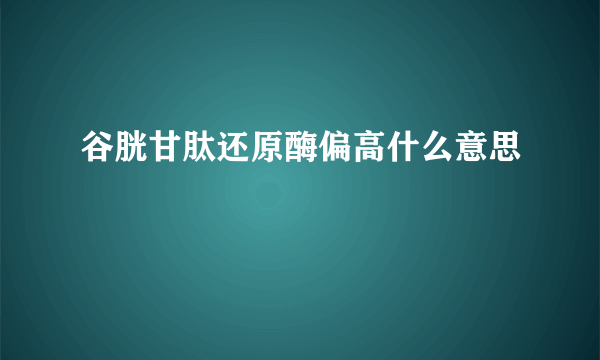 谷胱甘肽还原酶偏高什么意思